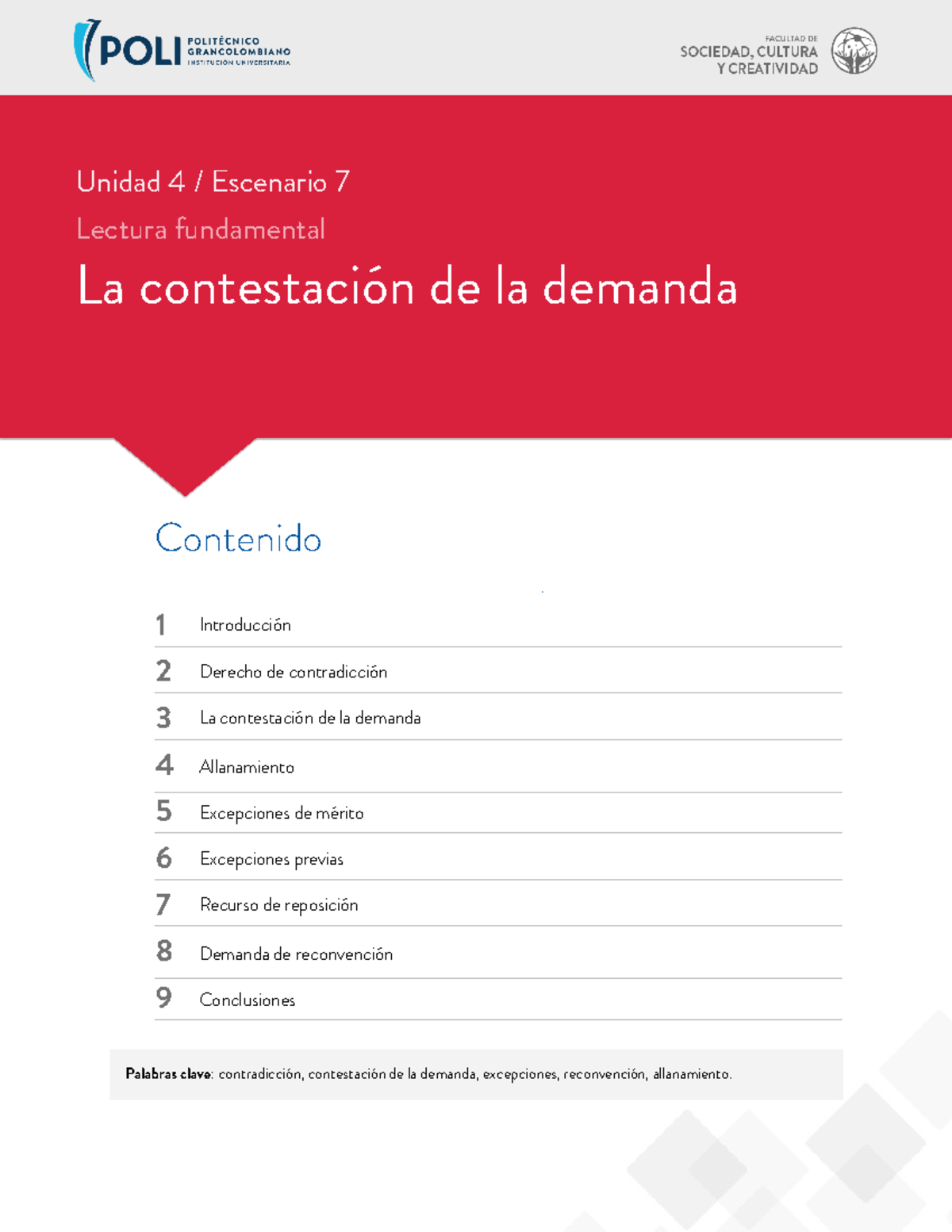 POLI POLITÉCNICO GRANCOLOMBIANO INSTITUCIÓN UNIVERSITARIA

FACULTAD DE SOCIEDAD, CULTURA Y CREATIVIDAD

Unidad 4 / Escenario 7

Lectura fundamental

La contestación de la demanda

Contenido

1 Introducción

2 Derecho de contradicción

3 La contestación de la demanda

4 Allanamiento

5 Excepciones de mérito

6 Excepciones previas

7 Recurso de reposición

8 Demanda de reconvención

9 Conclusiones

Palabras clave: contradicción, contestación de la demanda, excepciones, reconvención, allanamiento.